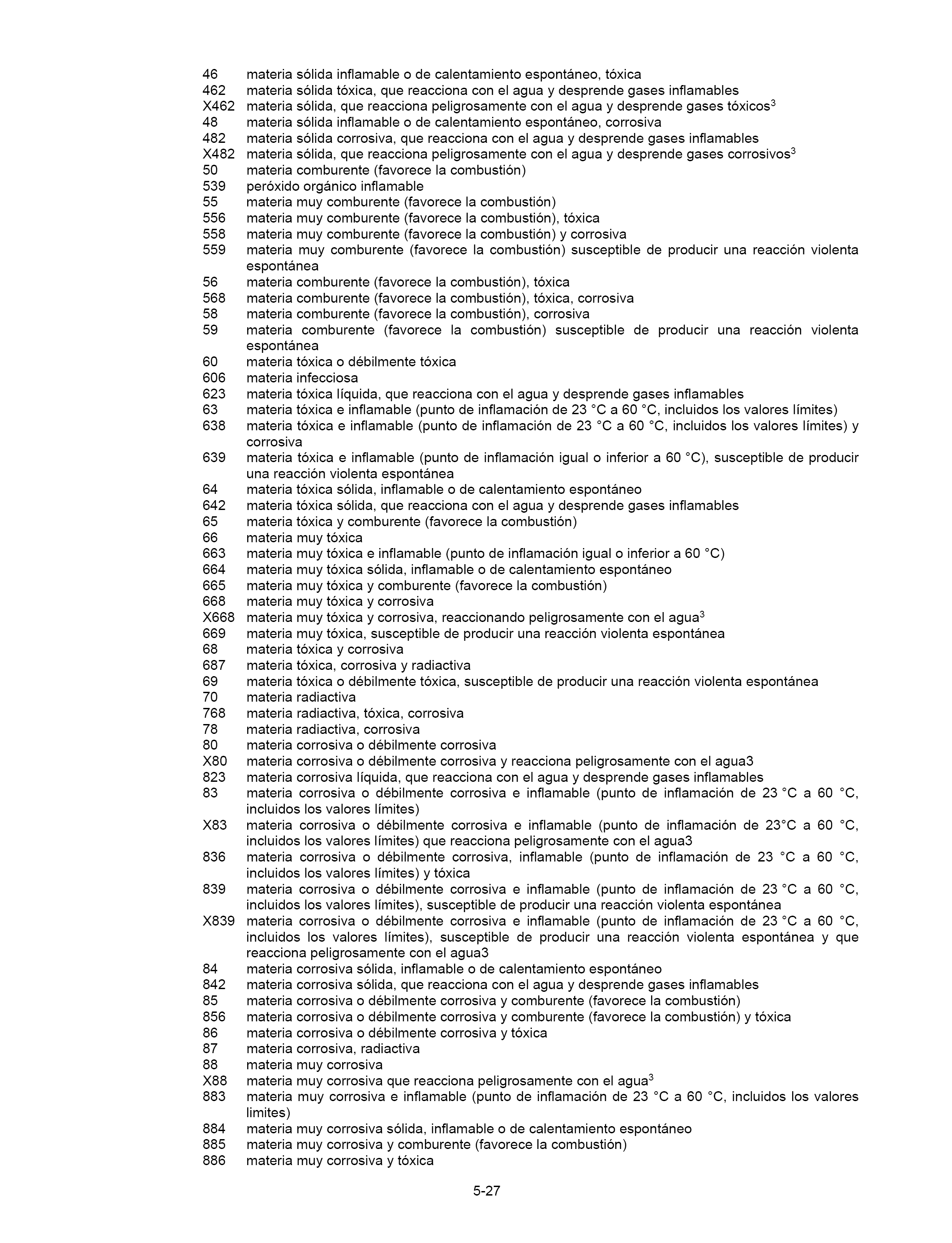 46 materia sólida inflamable o de calentamiento espontáneo, tóxica
462 materia sólida tóxica, que reacciona con el agua y desprende gases inflamables
X462 materia sólida, que reacciona peligrosamente con el agua y desprende gases tóxicos$^3$
48 materia sólida inflamable o de calentamiento espontáneo, corrosiva
482 materia sólida corrosiva, que reacciona con el agua y desprende gases inflamables
X482 materia sólida, que reacciona peligrosamente con el agua y desprende gases corrosivos$^3$
50 materia comburente (favorece la combustión)
539 peróxido orgánico inflamable
55 materia muy comburente (favorece la combustión)
556 materia muy comburente (favorece la combustión), tóxica
558 materia muy comburente (favorece la combustión) y corrosiva
559 materia muy comburente (favorece la combustión) susceptible de producir una reacción violenta espontánea
56 materia comburente (favorece la combustión), tóxica
568 materia comburente (favorece la combustión), tóxica, corrosiva
58 materia comburente (favorece la combustión), corrosiva
59 materia comburente (favorece la combustión) susceptible de producir una reacción violenta espontánea
60 materia tóxica o débilmente tóxica
606 materia infecciosa
623 materia tóxica líquida, que reacciona con el agua y desprende gases inflamables
63 materia tóxica e inflamable (punto de inflamación de 23 °C a 60 °C, incluidos los valores límites)
638 materia tóxica e inflamable (punto de inflamación de 23 °C a 60 °C, incluidos los valores límites) y corrosiva
639 materia tóxica e inflamable (punto de inflamación igual o inferior a 60 °C), susceptible de producir una reacción violenta espontánea
64 materia tóxica sólida, inflamable o de calentamiento espontáneo
642 materia tóxica sólida, que reacciona con el agua y desprende gases inflamables
65 materia tóxica y comburente (favorece la combustión)
66 materia muy tóxica
663 materia muy tóxica e inflamable (punto de inflamación igual o inferior a 60 °C)
664 materia muy tóxica sólida, inflamable o de calentamiento espontáneo
665 materia muy tóxica y comburente (favorece la combustión)
668 materia muy tóxica y corrosiva
X668 materia muy tóxica y corrosiva, reaccionando peligrosamente con el agua$^3$
669 materia muy tóxica, susceptible de producir una reacción violenta espontánea
68 materia tóxica y corrosiva
687 materia tóxica, corrosiva y radiactiva
69 materia tóxica o débilmente tóxica, susceptible de producir una reacción violenta espontánea
70 materia radiactiva
768 materia radiactiva, tóxica, corrosiva
78 materia radiactiva, corrosiva
80 materia corrosiva o débilmente corrosiva
X80 materia corrosiva o débilmente corrosiva y reacciona peligrosamente con el agua3
823 materia corrosiva líquida, que reacciona con el agua y desprende gases inflamables
83 materia corrosiva o débilmente corrosiva e inflamable (punto de inflamación de 23 °C a 60 °C, incluidos los valores límites)
X83 materia corrosiva o débilmente corrosiva e inflamable (punto de inflamación de 23°C a 60 °C, incluidos los valores límites) que reacciona peligrosamente con el agua3
836 materia corrosiva o débilmente corrosiva, inflamable (punto de inflamación de 23 °C a 60 °C, incluidos los valores límites) y tóxica
839 materia corrosiva o débilmente corrosiva e inflamable (punto de inflamación de 23 °C a 60 °C, incluidos los valores límites), susceptible de producir una reacción violenta espontánea
X839 materia corrosiva o débilmente corrosiva e inflamable (punto de inflamación de 23 °C a 60 °C, incluidos los valores límites), susceptible de producir una reacción violenta espontánea y que reacciona peligrosamente con el agua3
84 materia corrosiva sólida, inflamable o de calentamiento espontáneo
842 materia corrosiva sólida, que reacciona con el agua y desprende gases inflamables
85 materia corrosiva o débilmente corrosiva y comburente (favorece la combustión)
856 materia corrosiva o débilmente corrosiva y comburente (favorece la combustión) y tóxica
86 materia corrosiva o débilmente corrosiva y tóxica
87 materia corrosiva, radiactiva
88 materia muy corrosiva
X88 materia muy corrosiva que reacciona peligrosamente con el agua$^3$
883 materia muy corrosiva e inflamable (punto de inflamación de 23 °C a 60 °C, incluidos los valores limites)
884 materia muy corrosiva sólida, inflamable o de calentamiento espontáneo
885 materia muy corrosiva y comburente (favorece la combustión)
886 materia muy corrosiva y tóxica

5-27